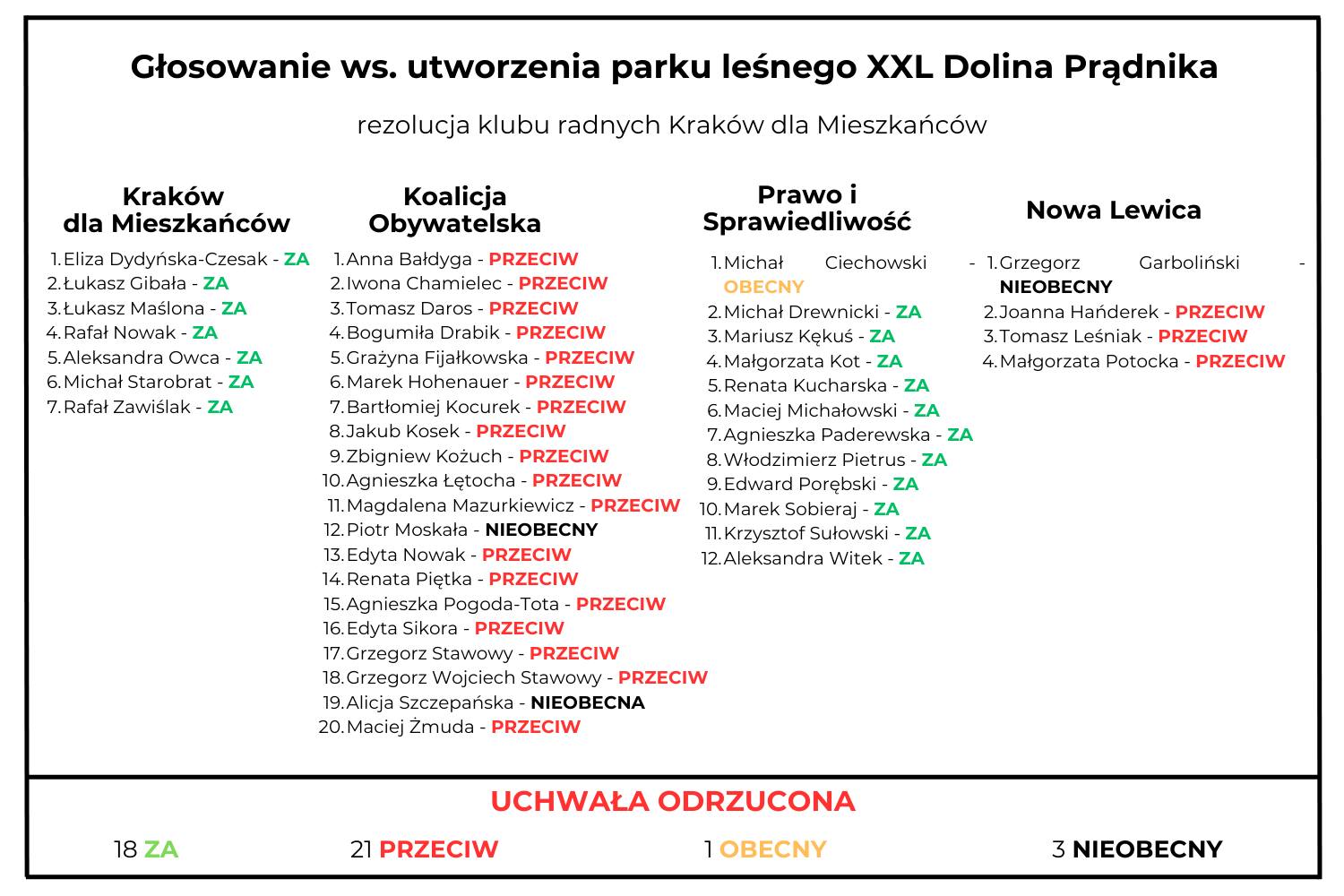 Głosowanie ws. utworzenia parku leśnego XXL Dolina Prądnika

rezolucja klubu radnych Kraków dla Mieszkańców

Kraków dla Mieszkańców

1. Eliza Dydyńska-Czesak - ZA
2. Łukasz Gibała - ZA
3. Łukasz Maślona - ZA
4. Rafał Nowak - ZA
5. Aleksandra Owca - ZA
6. Michał Starobrat - ZA
7. Rafał Zawiślak - ZA

Koalicja Obywatelska

1. Anna Bałdyga - PRZECIW
2. Iwona Chamielec - PRZECIW
3. Tomasz Daros - PRZECIW
4. Bogumiła Drabik - PRZECIW
5. Grażyna Fijałkowska - PRZECIW
6. Marek Hohenauer - PRZECIW
7. Bartłomiej Kocurek - PRZECIW
8. Jakub Kosek - PRZECIW
9. Zbigniew Kożuch - PRZECIW
10. Agnieszka Łętocha - PRZECIW
11. Magdalena Mazurkiewicz - PRZECIW
12. Piotr Moskała - NIEOBECNY
13. Edyta Nowak - PRZECIW
14. Renata Piętka - PRZECIW
15. Agnieszka Pogoda-Tota - PRZECIW
16. Edyta Sikora - PRZECIW
17. Grzegorz Stawowy - PRZECIW
18. Grzegorz Wojciech Stawowy - PRZECIW
19. Alicja Szczepańska - NIEOBECNA
20. Maciej Żmuda - PRZECIW

Prawo i Sprawiedliwość

1. Michał Ciechowski - OBECNY
2. Michał Drewnicki - ZA
3. Mariusz Kękuś - ZA
4. Małgorzata Kot - ZA
5. Renata Kucharska - ZA
6. Maciej Michałowski - ZA
7. Agnieszka Paderewska - ZA
8. Włodzimierz Pietrus - ZA
9. Edward Porębski - ZA
10. Marek Sobieraj - ZA
11. Krzysztof Sułowski - ZA
12. Aleksandra Witek - ZA

Nowa Lewica

1. Grzegorz Garboliński - NIEOBECNY
2. Joanna Hańderek - PRZECIW
3. Tomasz Leśniak - PRZECIW
4. Małgorzata Potocka - PRZECIW

UCHWAŁA ODRZUCONA

18 ZA 21 PRZECIW 1 OBECNY 3 NIEOBECNY